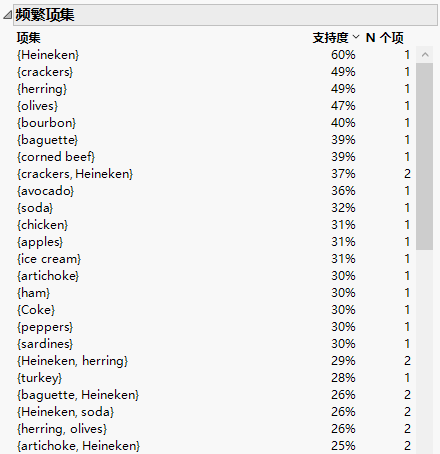 频繁项集

| 项集 | 支持度 | N 个项 |
|---|---|---|
| {Heineken} | 60% | 1 |
| {crackers} | 49% | 1 |
| {herring} | 49% | 1 |
| {olives} | 47% | 1 |
| {bourbon} | 40% | 1 |
| {baguette} | 39% | 1 |
| {corned beef} | 39% | 1 |
| {crackers, Heineken} | 37% | 2 |
| {avocado} | 36% | 1 |
| {soda} | 32% | 1 |
| {chicken} | 31% | 1 |
| {apples} | 31% | 1 |
| {ice cream} | 31% | 1 |
| {artichoke} | 30% | 1 |
| {ham} | 30% | 1 |
| {Coke} | 30% | 1 |
| {peppers} | 30% | 1 |
| {sardines} | 30% | 1 |
| {Heineken, herring} | 29% | 2 |
| {turkey} | 28% | 1 |
| {baguette, Heineken} | 26% | 2 |
| {Heineken, soda} | 26% | 2 |
| {herring, olives} | 26% | 2 |
| {artichoke, Heineken} | 25% | 2 |